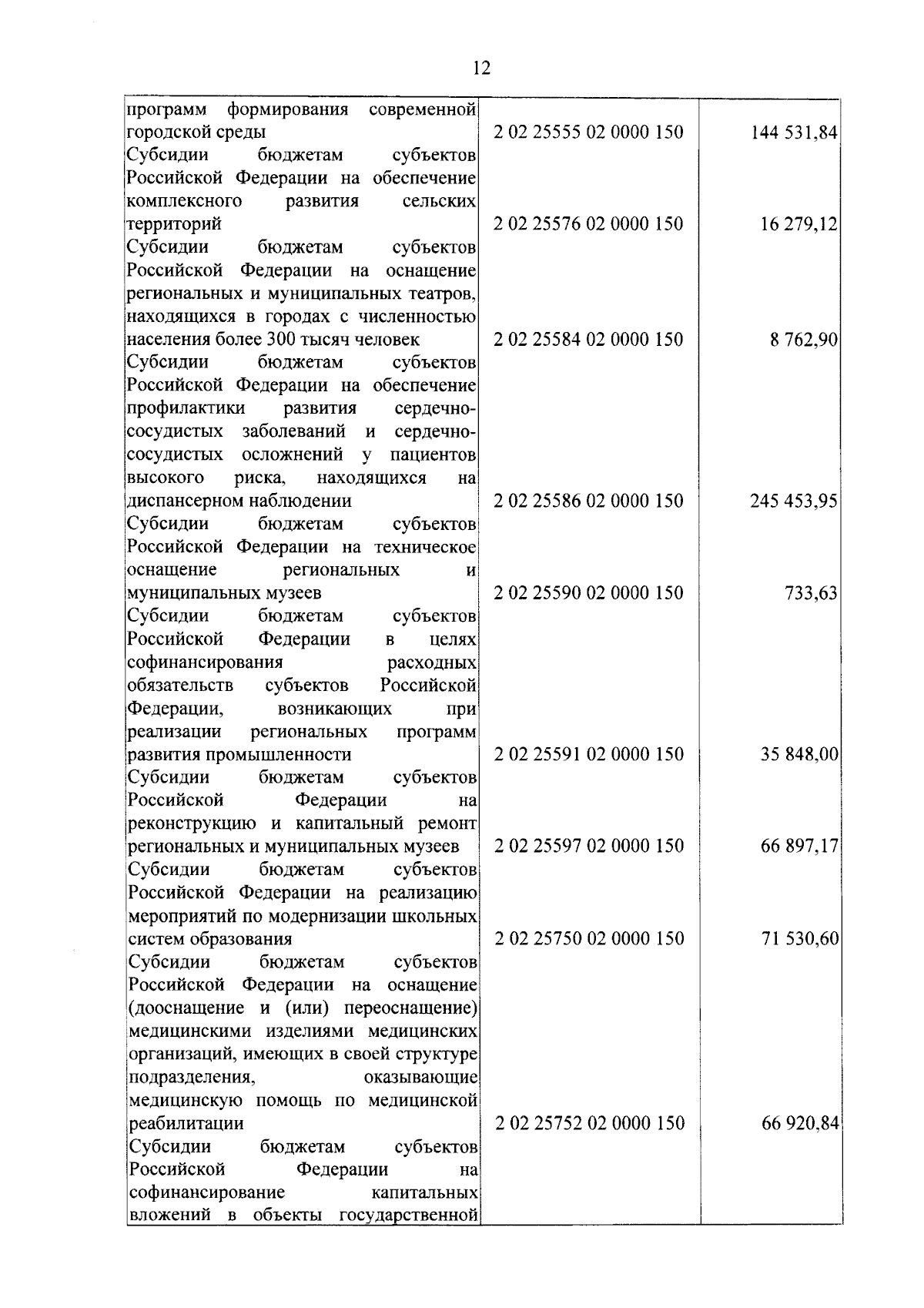 12

| | | |
|---|---|---|
| программ формирования современной городской среды | 2 02 25555 02 0000 150 | 144 531,84 |
| Субсидии бюджетам субъектов Российской Федерации на обеспечение комплексного развития сельских территорий | 2 02 25576 02 0000 150 | 16 279,12 |
| Субсидии бюджетам субъектов Российской Федерации на оснащение региональных и муниципальных театров, находящихся в городах с численностью населения более 300 тысяч человек | 2 02 25584 02 0000 150 | 8 762,90 |
| Субсидии бюджетам субъектов Российской Федерации на обеспечение профилактики развития сердечно-сосудистых заболеваний и сердечно-сосудистых осложнений у пациентов высокого риска, находящихся на диспансерном наблюдении | 2 02 25586 02 0000 150 | 245 453,95 |
| Субсидии бюджетам субъектов Российской Федерации на техническое оснащение региональных и муниципальных музеев | 2 02 25590 02 0000 150 | 733,63 |
| Субсидии бюджетам субъектов Российской Федерации в целях софинансирования расходных обязательств субъектов Российской Федерации, возникающих при реализации региональных программ развития промышленности | 2 02 25591 02 0000 150 | 35 848,00 |
| Субсидии бюджетам субъектов Российской Федерации на реконструкцию и капитальный ремонт региональных и муниципальных музеев | 2 02 25597 02 0000 150 | 66 897,17 |
| Субсидии бюджетам субъектов Российской Федерации на реализацию мероприятий по модернизации школьных систем образования | 2 02 25750 02 0000 150 | 71 530,60 |
| Субсидии бюджетам субъектов Российской Федерации на оснащение (дооснащение и (или) переоснащение) медицинскими изделиями медицинских организаций, имеющих в своей структуре подразделения, оказывающие медицинскую помощь по медицинской реабилитации | 2 02 25752 02 0000 150 | 66 920,84 |
| Субсидии бюджетам субъектов Российской Федерации на софинансирование капитальных вложений в объекты государственной | | |